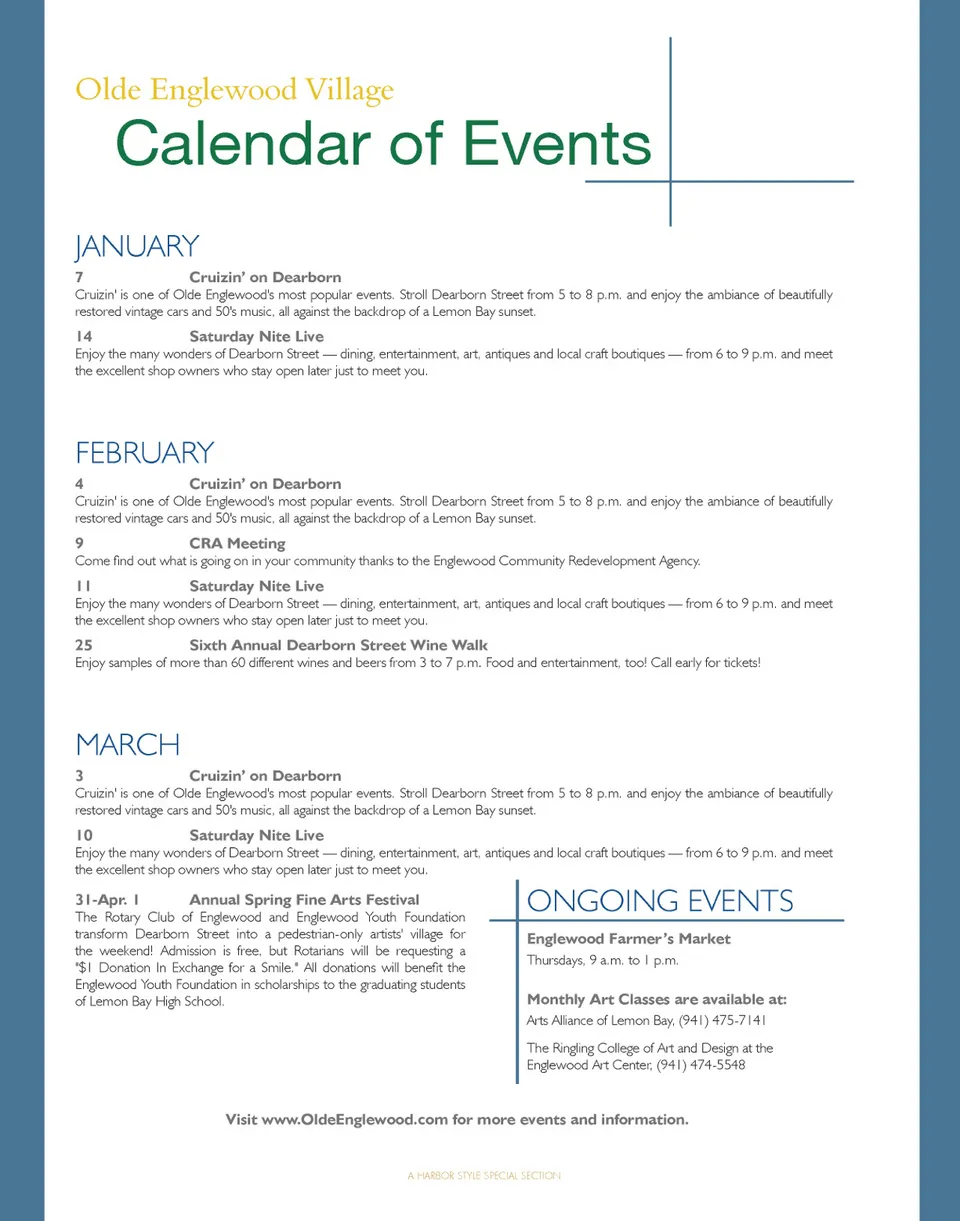 Olde Englewood Village
Calendar of Events

JANUARY

7 Cruizin' on Dearborn
Cruizin' is one of Olde Englewood's most popular events. Stroll Dearborn Street from 5 to 8 p.m. and enjoy the ambiance of beautifully restored vintage cars and 50's music, all against the backdrop of a Lemon Bay sunset.

14 Saturday Nite Live
Enjoy the many wonders of Dearborn Street — dining, entertainment, art, antiques and local craft boutiques — from 6 to 9 p.m. and meet the excellent shop owners who stay open later just to meet you.

FEBRUARY

4 Cruizin' on Dearborn
Cruizin' is one of Olde Englewood's most popular events. Stroll Dearborn Street from 5 to 8 p.m. and enjoy the ambiance of beautifully restored vintage cars and 50's music, all against the backdrop of a Lemon Bay sunset.

9 CRA Meeting
Come find out what is going on in your community thanks to the Englewood Community Redevelopment Agency.

11 Saturday Nite Live
Enjoy the many wonders of Dearborn Street — dining, entertainment, art, antiques and local craft boutiques — from 6 to 9 p.m. and meet the excellent shop owners who stay open later just to meet you.

25 Sixth Annual Dearborn Street Wine Walk
Enjoy samples of more than 60 different wines and beers from 3 to 7 p.m. Food and entertainment, too! Call early for tickets!

MARCH

3 Cruizin' on Dearborn
Cruizin' is one of Olde Englewood's most popular events. Stroll Dearborn Street from 5 to 8 p.m. and enjoy the ambiance of beautifully restored vintage cars and 50's music, all against the backdrop of a Lemon Bay sunset.

10 Saturday Nite Live
Enjoy the many wonders of Dearborn Street — dining, entertainment, art, antiques and local craft boutiques — from 6 to 9 p.m. and meet the excellent shop owners who stay open later just to meet you.

31-Apr. 1 Annual Spring Fine Arts Festival
The Rotary Club of Englewood and Englewood Youth Foundation transform Dearborn Street into a pedestrian-only artists' village for the weekend! Admission is free, but Rotarians will be requesting a "$1 Donation In Exchange for a Smile." All donations will benefit the Englewood Youth Foundation in scholarships to the graduating students of Lemon Bay High School.

ONGOING EVENTS

Englewood Farmer's Market
Thursdays, 9 a.m. to 1 p.m.

Monthly Art Classes are available at:
Arts Alliance of Lemon Bay, (941) 475-7141

The Ringling College of Art and Design at the Englewood Art Center, (941) 474-5548

Visit www.OldeEnglewood.com for more events and information.

A HARBOR STYLE SPECIAL SECTION